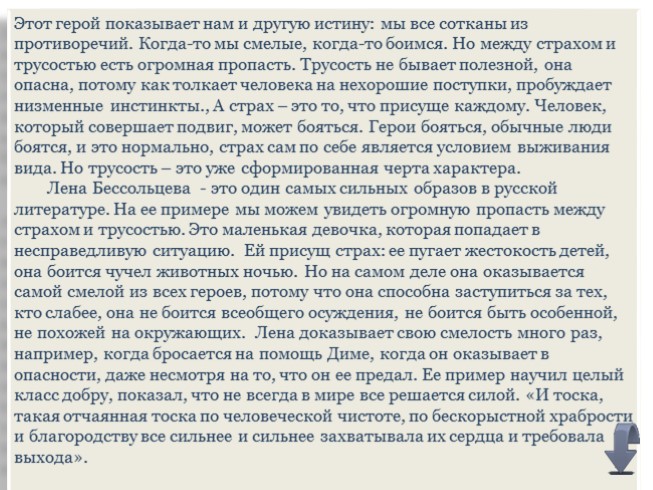 Этот герой показывает нам и другую истину: мы все сотканы из противоречий. Когда-то мы смелые, когда-то боимся. Но между страхом и трусостью есть огромная пропасть. Трусость не бывает полезной, она опасна, потому как толкает человека на нехорошие поступки, пробуждает низменные инстинкты., А страх – это то, что присуще каждому. Человек, который совершает подвиг, может бояться. Герои бояться, обычные люди боятся, и это нормально, страх сам по себе является условием выживания вида. Но трусость – это уже сформированная черта характера.

Лена Бессольцева - это один самых сильных образов в русской литературе. На ее примере мы можем увидеть огромную пропасть между страхом и трусостью. Это маленькая девочка, которая попадает в несправедливую ситуацию. Ей присущ страх: ее пугает жестокость детей, она боится чучел животных ночью. Но на самом деле она оказывается самой смелой из всех героев, потому что она способна заступиться за тех, кто слабее, она не боится всеобщего осуждения, не боится быть особенной, не похожей на окружающих. Лена доказывает свою смелость много раз, например, когда бросается на помощь Диме, когда он оказывает в опасности, даже несмотря на то, что он ее предал. Ее пример научил целый класс добру, показал, что не всегда в мире все решается силой. «И тоска, такая отчаянная тоска по человеческой чистоте, по бескорыстной храбрости и благородству все сильнее и сильнее захватывала их сердца и требовала выхода».